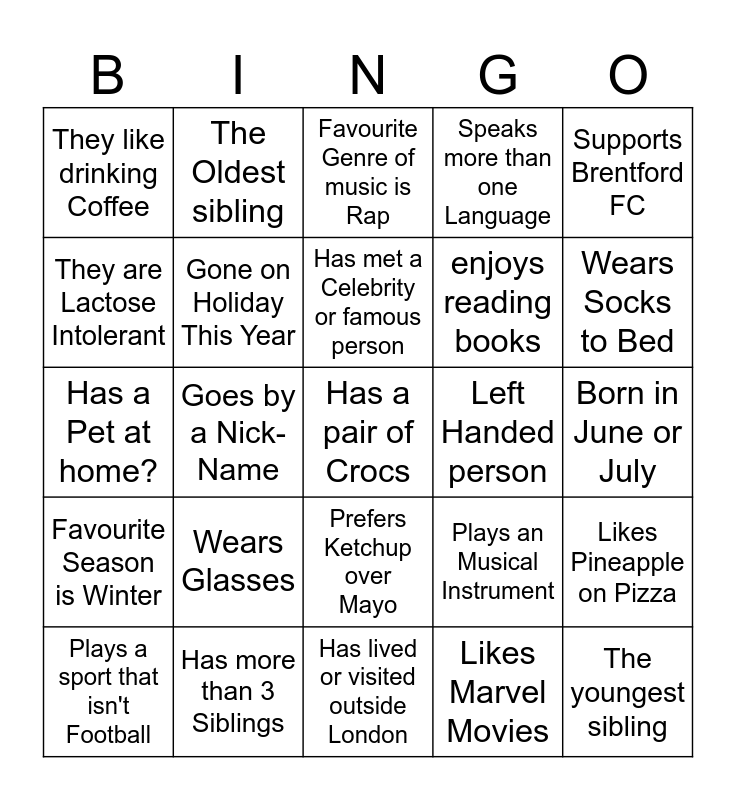 | B | I | N | G | O |
|---|---|---|---|---|
| They like drinking Coffee | The Oldest sibling | Favourite Genre of music is Rap | Speaks more than one Language | Supports Brentford FC |
| They are Lactose Intolerant | Gone on Holiday This Year | Has met a Celebrity or famous person | enjoys reading books | Wears Socks to Bed |
| Has a Pet at home? | Goes by a Nick-Name | Has a pair of Crocs | Left Handed person | Born in June or July |
| Favourite Season is Winter | Wears Glasses | Prefers Ketchup over Mayo | Plays an Musical Instrument | Likes Pineapple on Pizza |
| Plays a sport that isn't Football | Has more than 3 Siblings | Has lived or visited outside London | Likes Marvel Movies | The youngest sibling |